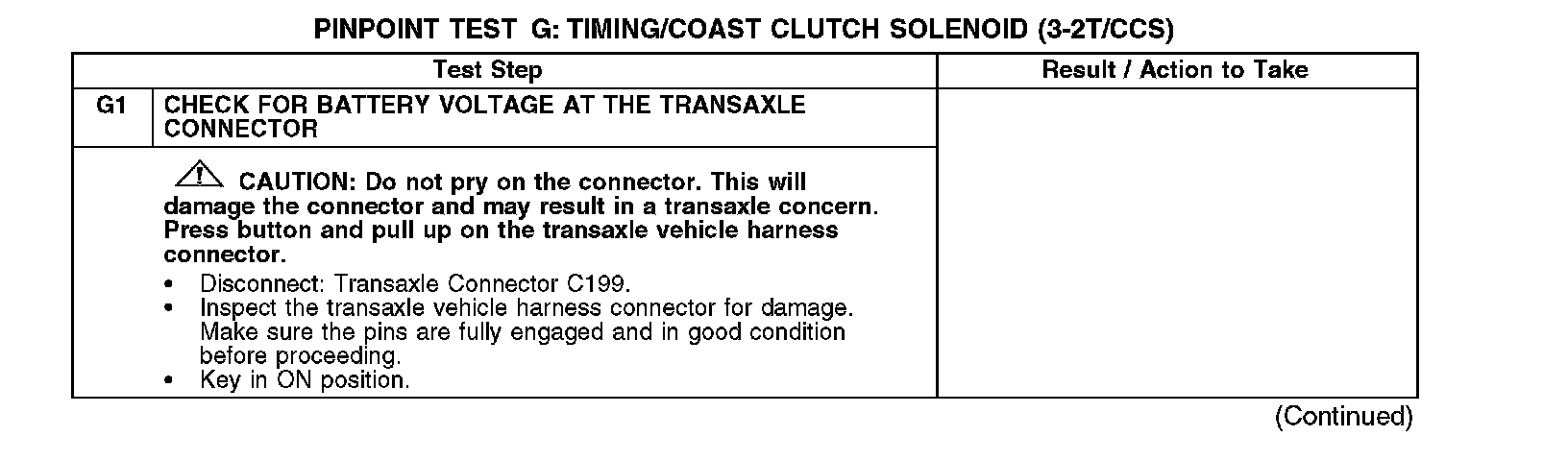 PINPOINT TEST G: TIMING/COAST CLUTCH SOLENOID (3-2T/CCS)

| Test Step | | Result / Action to Take |
|---|---|---|
| G1 | CHECK FOR BATTERY VOLTAGE AT THE TRANSAXLE CONNECTOR | |
| | CAUTION: Do not pry on the connector. This will damage the connector and may result in a transaxle concern. Press button and pull up on the transaxle vehicle harness connector. • Disconnect: Transaxle Connector C199. • Inspect the transaxle vehicle harness connector for damage. Make sure the pins are fully engaged and in good condition before proceeding. • Key in ON position. | |

(Continued)